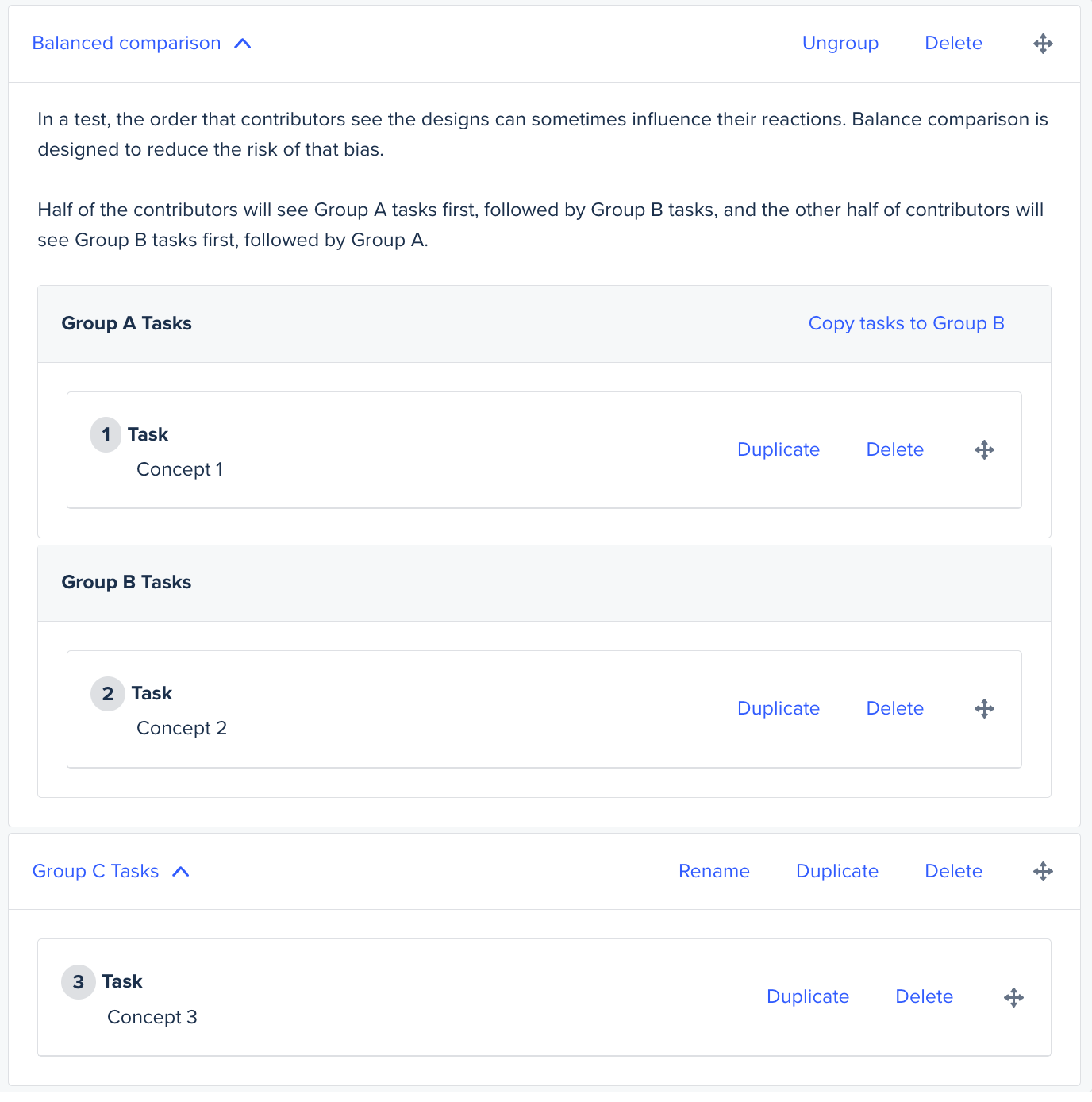 Balanced comparison

Ungroup Delete

In a test, the order that contributors see the designs can sometimes influence their reactions. Balance comparison is designed to reduce the risk of that bias.

Half of the contributors will see Group A tasks first, followed by Group B tasks, and the other half of contributors will see Group B tasks first, followed by Group A.

Group A Tasks

Copy tasks to Group B

1 Task
Concept 1

Duplicate Delete

Group B Tasks

2 Task
Concept 2

Duplicate Delete

Group C Tasks

Rename Duplicate Delete

3 Task
Concept 3

Duplicate Delete